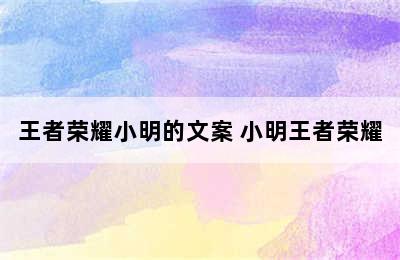 王者荣耀小明的文案 小明王者荣耀